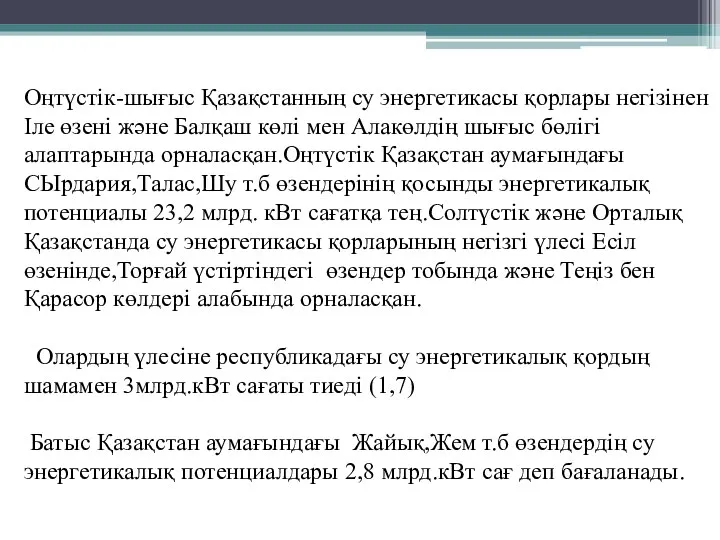 Оңтүстік-шығыс Қазақстанның су энергетикасы қорлары негізінен Іле өзені және Балқаш көлі мен Алакөлдің шығыс бөлігі алаптарында орналасқан.Оңтүстік Қазақстан аумағындағы СЫрдария,Талас,Шу т.б өзендерінің қосынды энергетикалық потенциалы 23,2 млрд. кВт сағатқа тең.Солтүстік және Орталық Қазақстанда су энергетикасы қорларының негізгі үлесі Есіл өзенінде,Торғай үстіртіндегі өзендер тобында және Теңіз бен Қарасор көлдері алабында орналасқан.

Олардың үлесіне республикадағы су энергетикалық қордың шамамен 3млрд.кВт сағаты тиеді (1,7)

Батыс Қазақстан аумағындағы Жайық,Жем т.б өзендердің су энергетикалық потенциалдары 2,8 млрд.кВт сағ деп бағаланады.